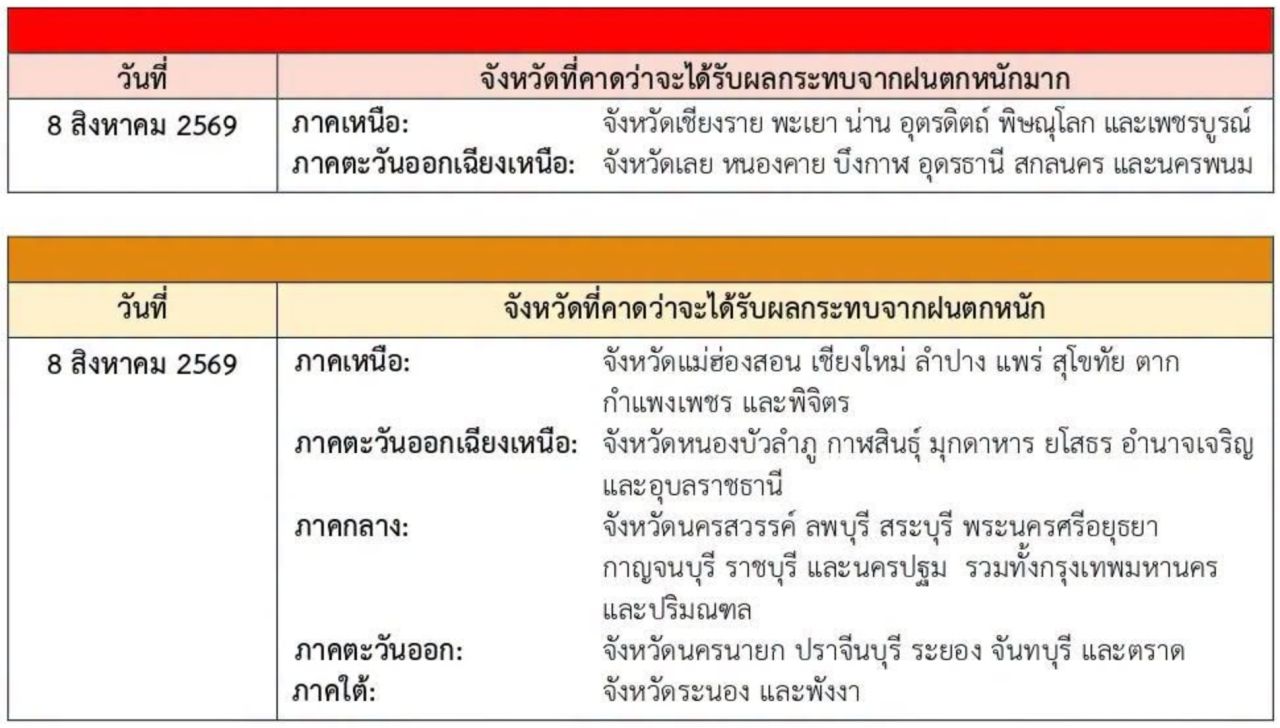 | วันที่ | จังหวัดที่คาดว่าจะได้รับผลกระทบจากฝนตกหนักมาก |
|---|---|
| 8 สิงหาคม 2569 | ภาคเหนือ: จังหวัดเชียงราย พะเยา น่าน อุตรดิตถ์ พิษณุโลก และเพชรบูรณ์ ภาคตะวันออกเฉียงเหนือ: จังหวัดเลย หนองคาย บึงกาฬ อุดรธานี สกลนคร และนครพนม |

| วันที่ | จังหวัดที่คาดว่าจะได้รับผลกระทบจากฝนตกหนัก |
|---|---|
| 8 สิงหาคม 2569 | ภาคเหนือ: จังหวัดแม่ฮ่องสอน เชียงใหม่ ลำปาง แพร่ สุโขทัย ตาก กำแพงเพชร และพิจิตร ภาคตะวันออกเฉียงเหนือ: จังหวัดหนองบัวลำภู กาฬสินธุ์ มุกดาหาร ยโสธร อำนาจเจริญ และอุบลราชธานี ภาคกลาง: จังหวัดนครสวรรค์ ลพบุรี สระบุรี พระนครศรีอยุธยา กาญจนบุรี ราชบุรี และนครปฐม รวมทั้งกรุงเทพมหานคร และปริมณฑล ภาคตะวันออก: จังหวัดนครนายก ปราจีนบุรี ระยอง จันทบุรี และตราด ภาคใต้: จังหวัดระนอง และพังงา |